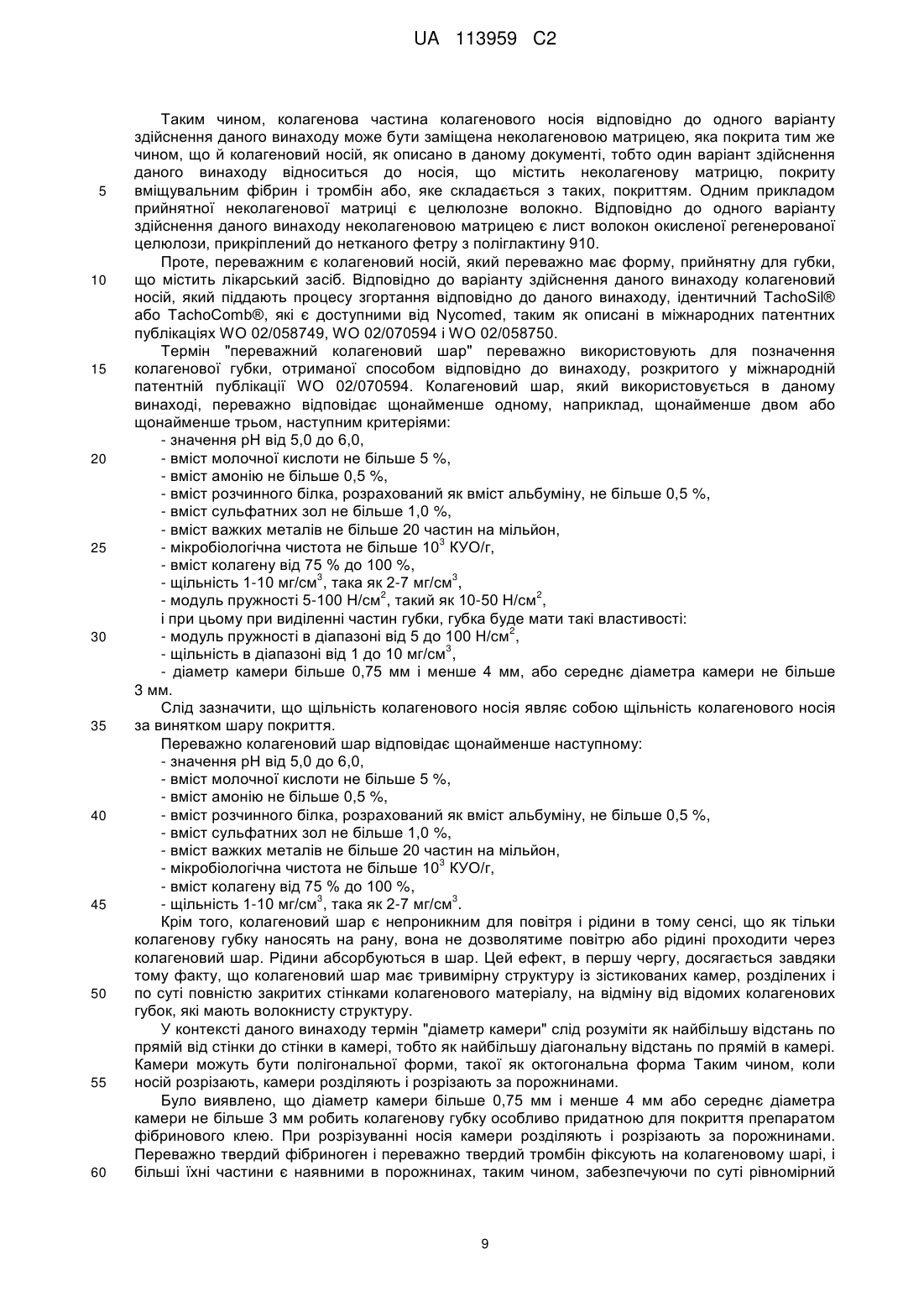 UA 113959 C2

Таким чином, колагенова частина колагенового носія відповідно до одного варіанту здійснення даного винаходу може бути заміщена неколагеновою матрицею, яка покрита тим же чином, що й колагеновий носій, як описано в даному документі, тобто один варіант здійснення даного винаходу відноситься до носія, що містить неколагенову матрицю, покриту
5 вміщувальним фібрин і тромбін або, яке складається з таких, покриттям. Одним прикладом прийнятної неколагенової матриці є целюлозне волокно. Відповідно до одного варіанту здійснення даного винаходу неколагеновою матрицею є лист волокон окисленої регенерованої целюлози, прикріплений до нетканого фетру з поліглактину 910.

Проте, переважним є колагеновий носій, який переважно має форму, прийнятну для губки,
10 що містить лікарський засіб. Відповідно до варіанту здійснення даного винаходу колагеновий носій, який піддають процесу згортання відповідно до даного винаходу, ідентичний TachoSil® або TachoComb®, які є доступними від Nycomed, таким як описані в міжнародних патентних публікаціях WO 02/058749, WO 02/070594 і WO 02/058750.

Термін "переважний колагеновий шар" переважно використовують для позначення
15 колагенової губки, отриманої способом відповідно до винаходу, розкритого у міжнародній патентній публікації WO 02/070594. Колагеновий шар, який використовується в даному винаході, переважно відповідає щонайменше одному, наприклад, щонайменше двом або щонайменше трьом, наступним критеріями:
- значення pH від 5,0 до 6,0,
20 - вміст молочної кислоти не більше 5 %,
- вміст амонію не більше 0,5 %,
- вміст розчинного білка, розрахований як вміст альбуміну, не більше 0,5 %,
- вміст сульфатних зол не більше 1,0 %,
- вміст важких металів не більше 20 частин на мільйон,
25 - мікробіологічна чистота не більше $10^3$ КУО/г,
- вміст колагену від 75 % до 100 %,
- щільність 1-10 мг/см$^3$, така як 2-7 мг/см$^3$,
- модуль пружності 5-100 Н/см$^2$, такий як 10-50 Н/см$^2$,
і при цьому при виділенні частин губки, губка буде мати такі властивості:
30 - модуль пружності в діапазоні від 5 до 100 Н/см$^2$,
- щільність в діапазоні від 1 до 10 мг/см$^3$,
- діаметр камери більше 0,75 мм і менше 4 мм, або середнє діаметра камери не більше 3 мм.

Слід зазначити, що щільність колагенового носія являє собою щільність колагенового носія
35 за винятком шару покриття.

Переважно колагеновий шар відповідає щонайменше наступному:
- значення pH від 5,0 до 6,0,
- вміст молочної кислоти не більше 5 %,
- вміст амонію не більше 0,5 %,
40 - вміст розчинного білка, розрахований як вміст альбуміну, не більше 0,5 %,
- вміст сульфатних зол не більше 1,0 %,
- вміст важких металів не більше 20 частин на мільйон,
- мікробіологічна чистота не більше $10^3$ КУО/г,
- вміст колагену від 75 % до 100 %,
45 - щільність 1-10 мг/см$^3$, така як 2-7 мг/см$^3$.

Крім того, колагеновий шар є непроникним для повітря і рідини в тому сенсі, що як тільки колагенову губку наносять на рану, вона не дозволятиме повітрю або рідині проходити через колагеновий шар. Рідини абсорбуються в шар. Цей ефект, в першу чергу, досягається завдяки тому факту, що колагеновий шар має тривимірну структуру із зістикованих камер, розділених і
50 по суті повністю закритих стінками колагенового матеріалу, на відміну від відомих колагенових губок, які мають волокнисту структуру.

У контексті даного винаходу термін "діаметр камери" слід розуміти як найбільшу відстань по прямій від стінки до стінки в камері, тобто як найбільшу діагональну відстань по прямій в камері. Камери можуть бути полігональної форми, такої як октогональна форма Таким чином, коли
55 носій розрізають, камери розділяють і розрізають за порожнинами.

Було виявлено, що діаметр камери більше 0,75 мм і менше 4 мм або середнє діаметра камери не більше 3 мм робить колагенову губку особливо придатною для покриття препаратом фібринового клею. При розрізуванні носія камери розділяють і розрізають за порожнинами. Переважно твердий фібриноген і переважно твердий тромбін фіксують на колагеновому шарі, і
60 більші їхні частини є наявними в порожнинах, таким чином, забезпечуючи по суті рівномірний

9